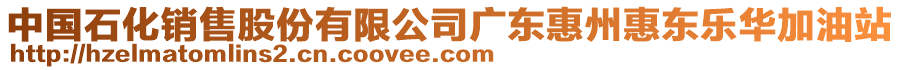 中国石化销售股份有限公司广东惠州惠东乐华加油站
http://hzelmatomlins2.cn.coovee.com